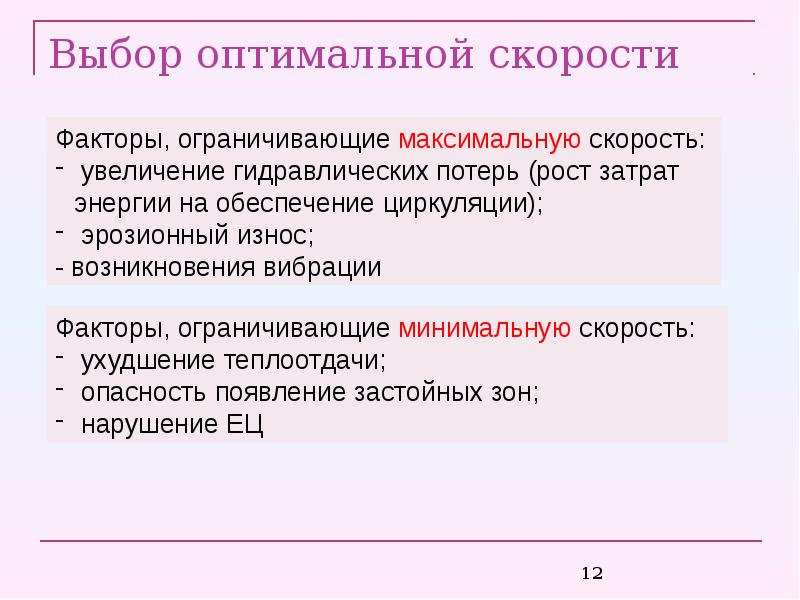 Выбор оптимальной скорости

Факторы, ограничивающие максимальную скорость:
- увеличение гидравлических потерь (рост затрат энергии на обеспечение циркуляции);
- эрозионный износ;
- возникновения вибрации

Факторы, ограничивающие минимальную скорость:
- ухудшение теплоотдачи;
- опасность появление застойных зон;
- нарушение ЕЦ

12